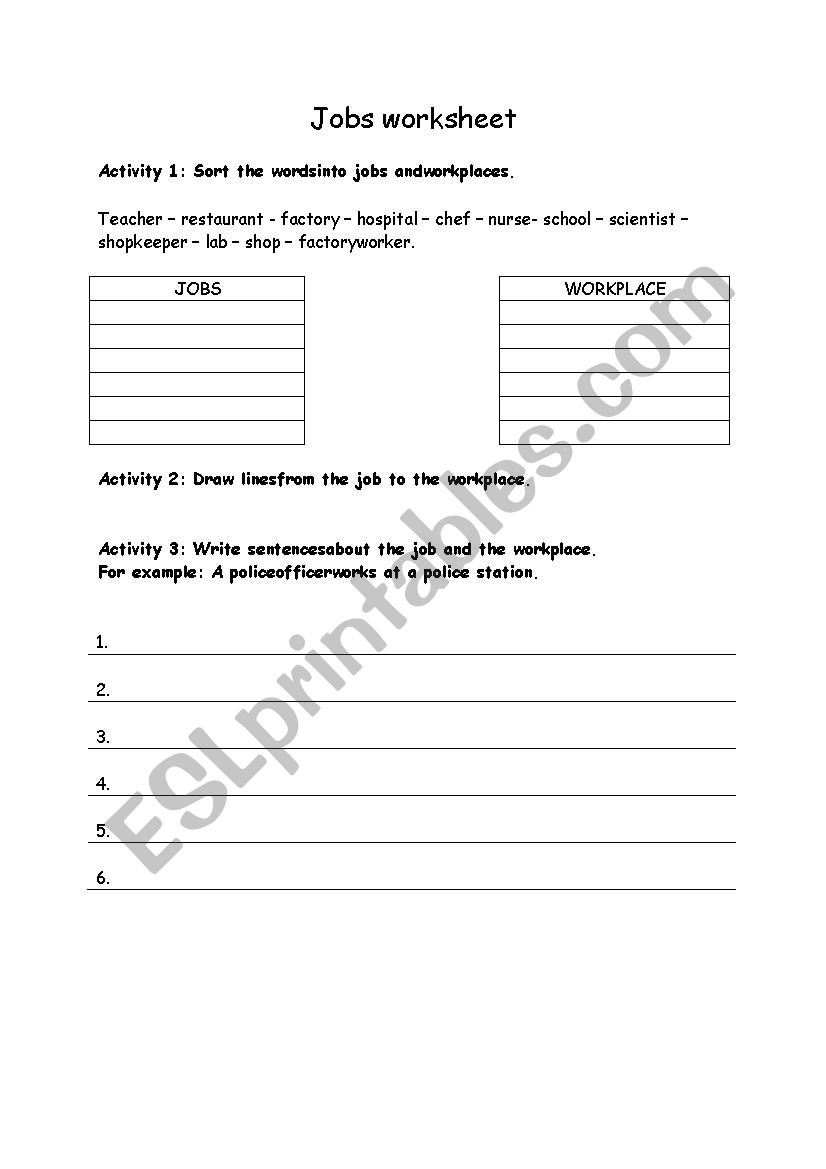 Jobs worksheet

Activity 1: Sort the wordsinto jobs andworkplaces.

Teacher – restaurant - factory – hospital – chef – nurse- school – scientist – shopkeeper – lab – shop – factoryworker.

| JOBS |
|---|
| |
| |
| |
| |
| |
| |

| WORKPLACE |
|---|
| |
| |
| |
| |
| |
| |

Activity 2: Draw linesfrom the job to the workplace.

Activity 3: Write sentencesabout the job and the workplace.
For example: A policeofficerworks at a police station.

1.
2.
3.
4.
5.
6.

ESLprintables.com